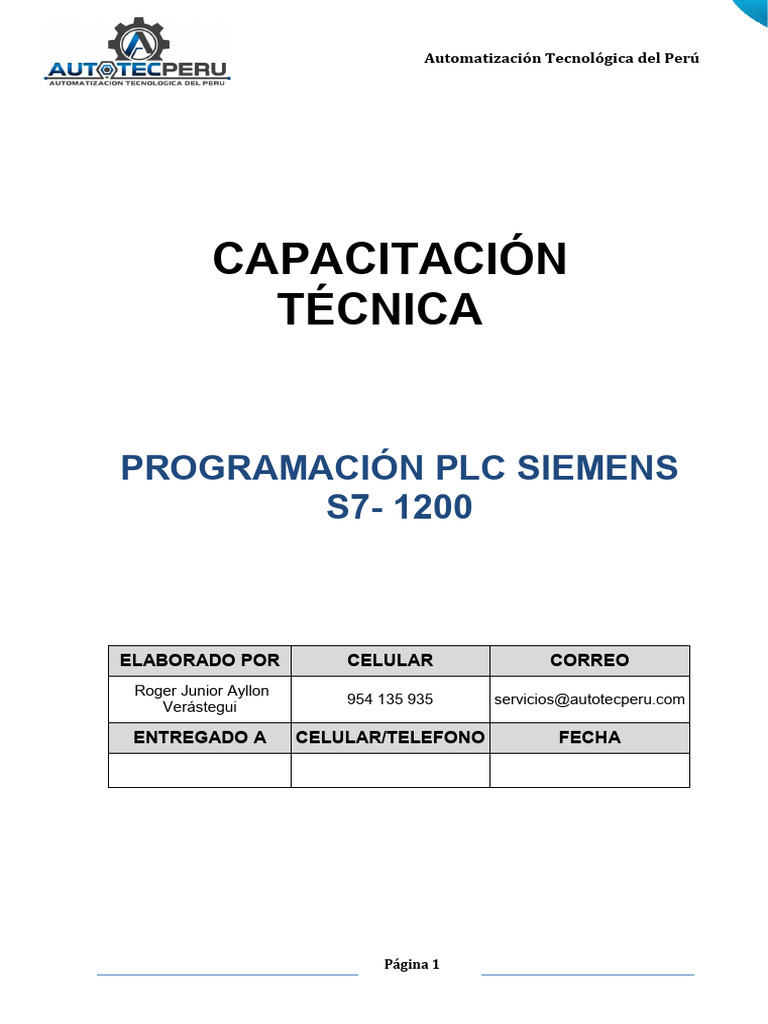 AUTOTECPERU
AUTOMATIZACION TECNOLOGICA DEL PERU

Automatización Tecnológica del Perú

CAPACITACIÓN TÉCNICA

PROGRAMACIÓN PLC SIEMENS S7- 1200

| ELABORADO POR | CELULAR | CORREO |
|---|---|---|
| Roger Junior Ayllon Verástegui | 954 135 935 | servicios@autotecperu.com |
| ENTREGADO A | CELULAR/TELEFONO | FECHA |
| | | |

Página 1